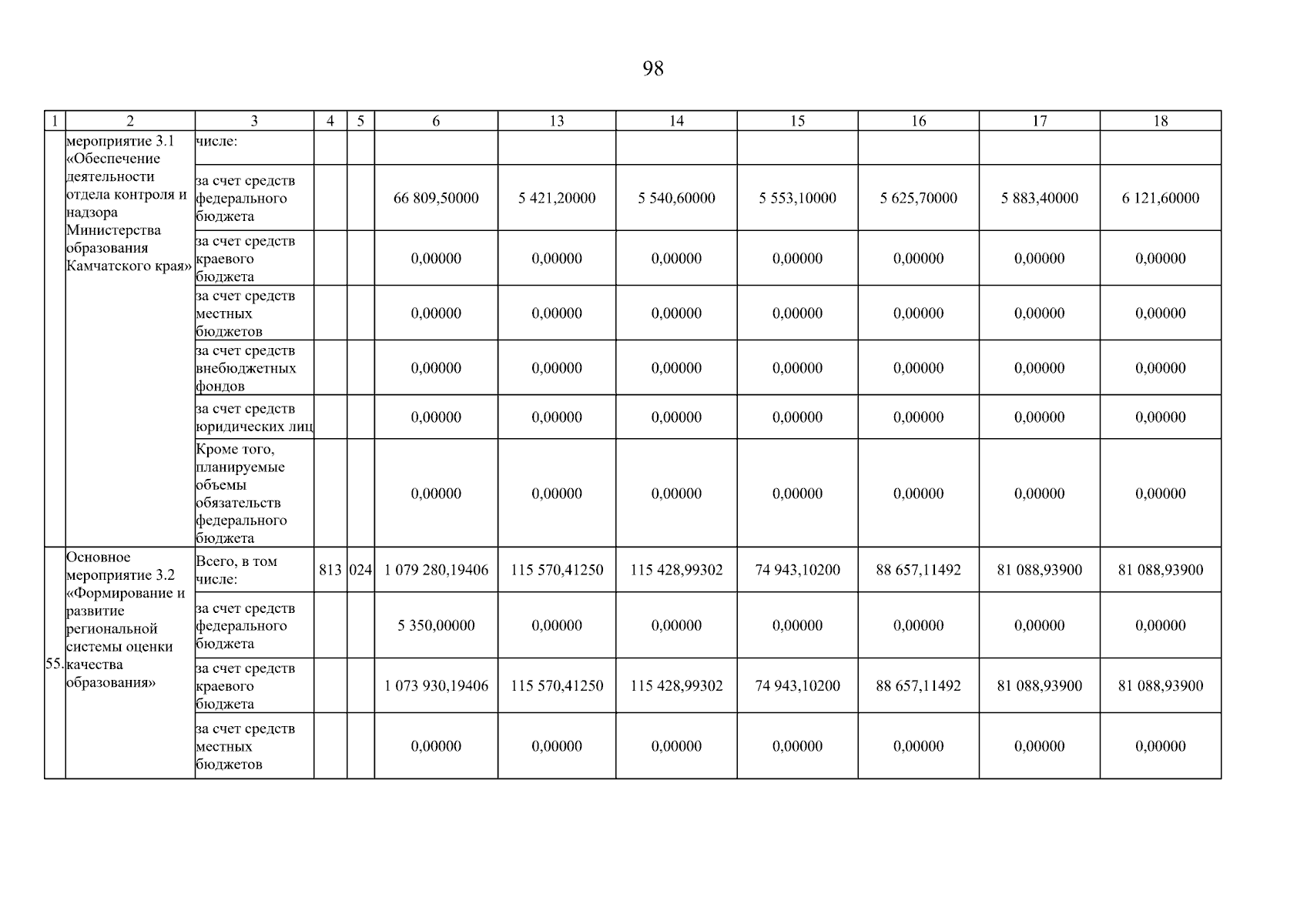 98

| 1 | 2 | 3 | 4 | 5 | 6 | 13 | 14 | 15 | 16 | 17 | 18 |
|---|---|---|---|---|---|---|---|---|---|---|---|
| | мероприятие 3.1 «Обеспечение деятельности отдела контроля и надзора Министерства образования Камчатского края» | числе: | | | | | | | | | |
| | | за счет средств федерального бюджета | | | 66 809,50000 | 5 421,20000 | 5 540,60000 | 5 553,10000 | 5 625,70000 | 5 883,40000 | 6 121,60000 |
| | | за счет средств краевого бюджета | | | 0,00000 | 0,00000 | 0,00000 | 0,00000 | 0,00000 | 0,00000 | 0,00000 |
| | | за счет средств местных бюджетов | | | 0,00000 | 0,00000 | 0,00000 | 0,00000 | 0,00000 | 0,00000 | 0,00000 |
| | | за счет средств внебюджетных фондов | | | 0,00000 | 0,00000 | 0,00000 | 0,00000 | 0,00000 | 0,00000 | 0,00000 |
| | | за счет средств юридических лиц | | | 0,00000 | 0,00000 | 0,00000 | 0,00000 | 0,00000 | 0,00000 | 0,00000 |
| | | Кроме того, планируемые объемы обязательств федерального бюджета | | | 0,00000 | 0,00000 | 0,00000 | 0,00000 | 0,00000 | 0,00000 | 0,00000 |
| 55. | Основное мероприятие 3.2 «Формирование и развитие региональной системы оценки качества образования» | Всего, в том числе: | 813 | 024 | 1 079 280,19406 | 115 570,41250 | 115 428,99302 | 74 943,10200 | 88 657,11492 | 81 088,93900 | 81 088,93900 |
| | | за счет средств федерального бюджета | | | 5 350,00000 | 0,00000 | 0,00000 | 0,00000 | 0,00000 | 0,00000 | 0,00000 |
| | | за счет средств краевого бюджета | | | 1 073 930,19406 | 115 570,41250 | 115 428,99302 | 74 943,10200 | 88 657,11492 | 81 088,93900 | 81 088,93900 |
| | | за счет средств местных бюджетов | | | 0,00000 | 0,00000 | 0,00000 | 0,00000 | 0,00000 | 0,00000 | 0,00000 |